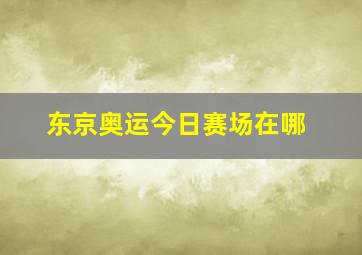 东京奥运今日赛场在哪